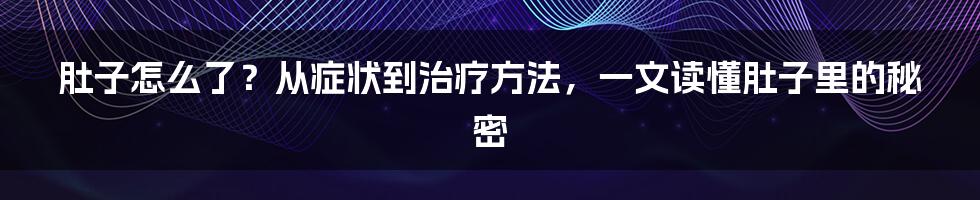 肚子怎么了？从症状到治疗方法，一文读懂肚子里的秘密